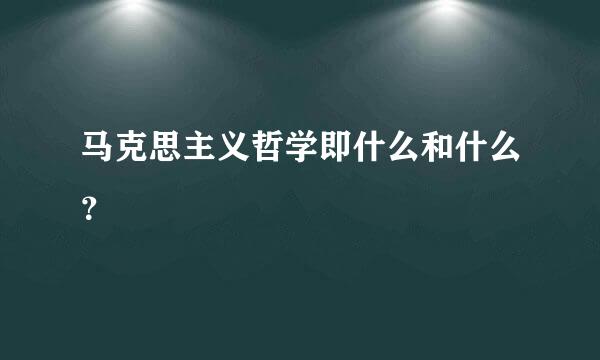 马克思主义哲学即什么和什么?